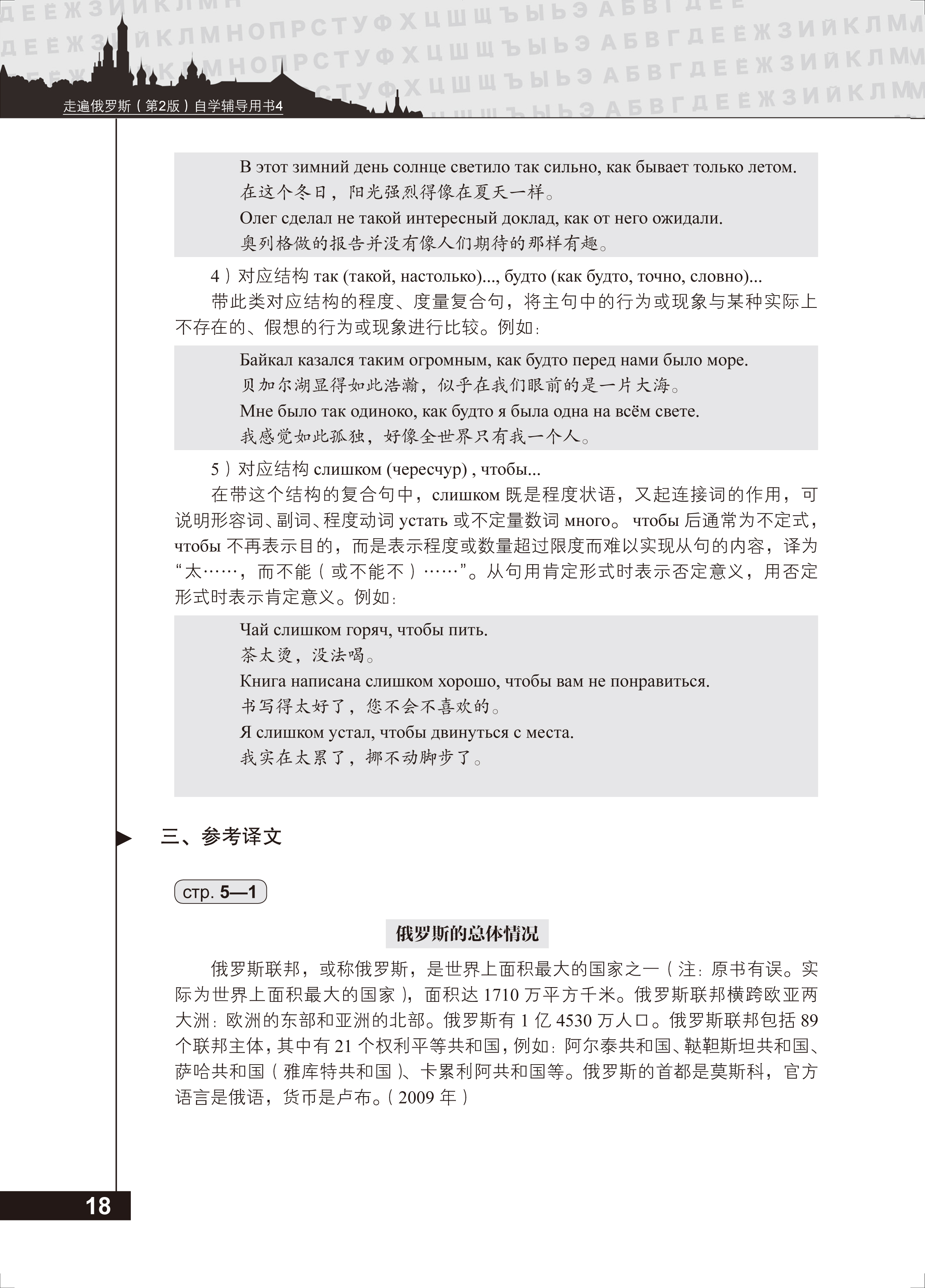 走遍俄罗斯（第2版）自学辅导用书4

В этот зимний день солнце светило так сильно, как бывает только летом.
在这个冬日，阳光强烈得像在夏天一样。
Олег сделал не такой интересный доклад, как от него ожидали.
奥列格做的报告并没有像人们期待的那样有趣。

4）对应结构 так (такой, настолько)..., будто (как будто, точно, словно)...

带此类对应结构的程度、度量复合句，将主句中的行为或现象与某种实际上不存在的、假想的行为或现象进行比较。例如：

Байкал казался таким огромным, как будто перед нами было море.
贝加尔湖显得如此浩瀚，似乎在我们眼前的是一片大海。
Мне было так одиноко, как будто я была одна на всём свете.
我感觉如此孤独，好像全世界只有我一个人。

5）对应结构 слишком (чересчур) , чтобы...

在带这个结构的复合句中，слишком 既是程度状语，又起连接词的作用，可说明形容词、副词、程度动词 устать 或不定量数词 много。 чтобы 后通常为不定式，чтобы 不再表示目的，而是表示程度或数量超过限度而难以实现从句的内容，译为“太……，而不能（或不能不）……”。从句用肯定形式时表示否定意义，用否定形式时表示肯定意义。例如：

Чай слишком горяч, чтобы пить.
茶太烫，没法喝。
Книга написана слишком хорошо, чтобы вам не понравиться.
书写得太好了，您不会不喜欢的。
Я слишком устал, чтобы двинуться с места.
我实在太累了，挪不动脚步了。

三、参考译文

стр. 5—1

俄罗斯的总体情况

俄罗斯联邦，或称俄罗斯，是世界上面积最大的国家之一（注：原书有误。实际为世界上面积最大的国家），面积达 1710 万平方千米。俄罗斯联邦横跨欧亚两大洲：欧洲的东部和亚洲的北部。俄罗斯有 1 亿 4530 万人口。俄罗斯联邦包括 89 个联邦主体，其中有 21 个权利平等共和国，例如：阿尔泰共和国、鞑靼斯坦共和国、萨哈共和国（雅库特共和国）、卡累利阿共和国等。俄罗斯的首都是莫斯科，官方语言是俄语，货币是卢布。（2009 年）

18